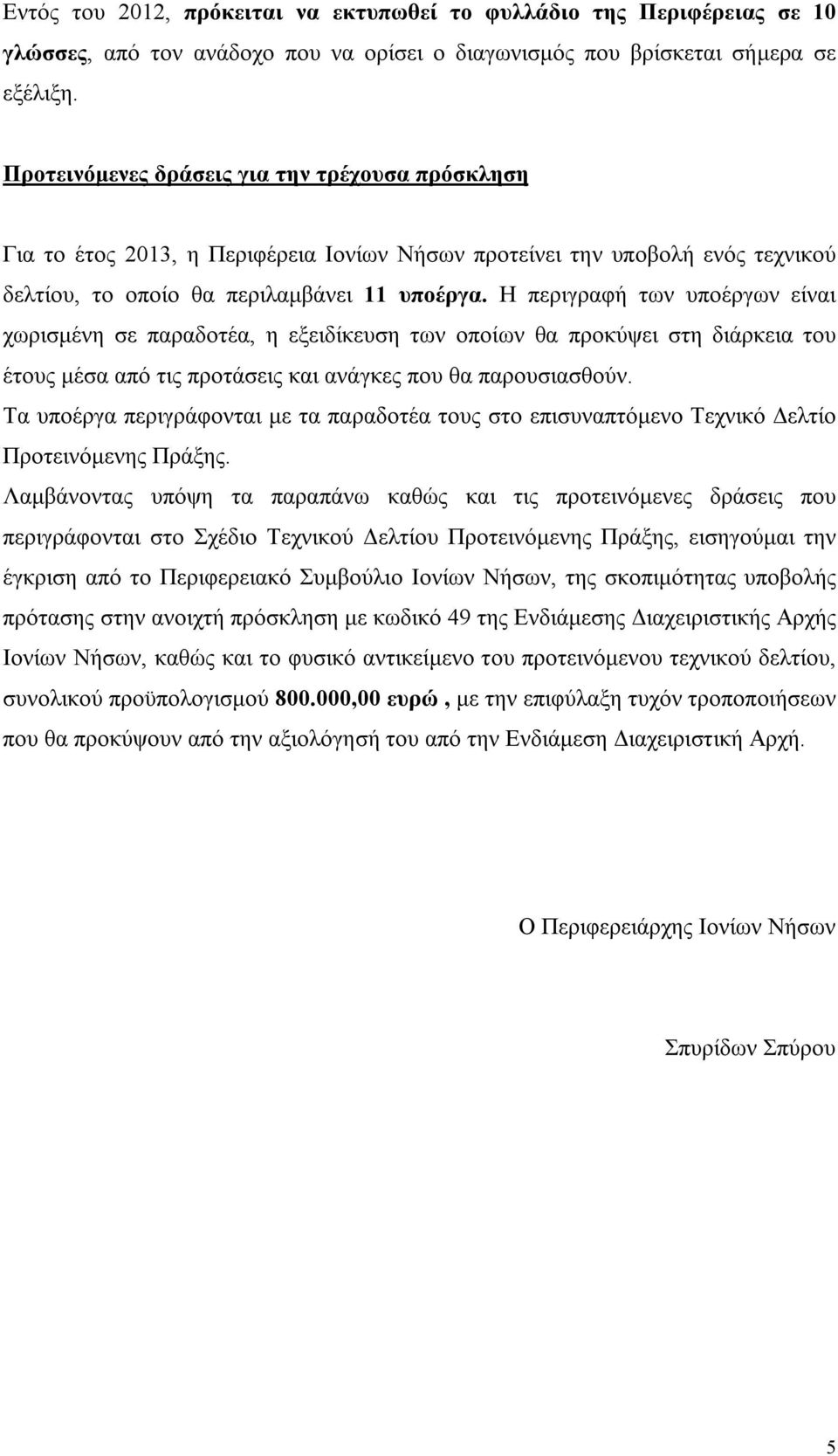 Εντός του 2012, πρόκειται να εκτυπωθεί το φυλλάδιο της Περιφέρειας σε 10 γλώσσες, από τον ανάδοχο που να ορίσει ο διαγωνισμός που βρίσκεται σήμερα σε εξέλιξη.

Προτεινόμενες δράσεις για την τρέχουσα πρόσκληση

Για το έτος 2013, η Περιφέρεια Ιονίων Νήσων προτείνει την υποβολή ενός τεχνικού δελτίου, το οποίο θα περιλαμβάνει 11 υποέργα. Η περιγραφή των υποέργων είναι χωρισμένη σε παραδοτέα, η εξειδίκευση των οποίων θα προκύψει στη διάρκεια του έτους μέσα από τις προτάσεις και ανάγκες που θα παρουσιασθούν.
Τα υποέργα περιγράφονται με τα παραδοτέα τους στο επισυναπτόμενο Τεχνικό Δελτίο Προτεινόμενης Πράξης.
Λαμβάνοντας υπόψη τα παραπάνω καθώς και τις προτεινόμενες δράσεις που περιγράφονται στο Σχέδιο Τεχνικού Δελτίου Προτεινόμενης Πράξης, εισηγούμαι την έγκριση από το Περιφερειακό Συμβούλιο Ιονίων Νήσων, της σκοπιμότητας υποβολής πρότασης στην ανοιχτή πρόσκληση με κωδικό 49 της Ενδιάμεσης Διαχειριστικής Αρχής Ιονίων Νήσων, καθώς και το φυσικό αντικείμενο του προτεινόμενου τεχνικού δελτίου, συνολικού προϋπολογισμού 800.000,00 ευρώ , με την επιφύλαξη τυχόν τροποποιήσεων που θα προκύψουν από την αξιολόγησή του από την Ενδιάμεση Διαχειριστική Αρχή.

Ο Περιφερειάρχης Ιονίων Νήσων

Σπυρίδων Σπύρου

5